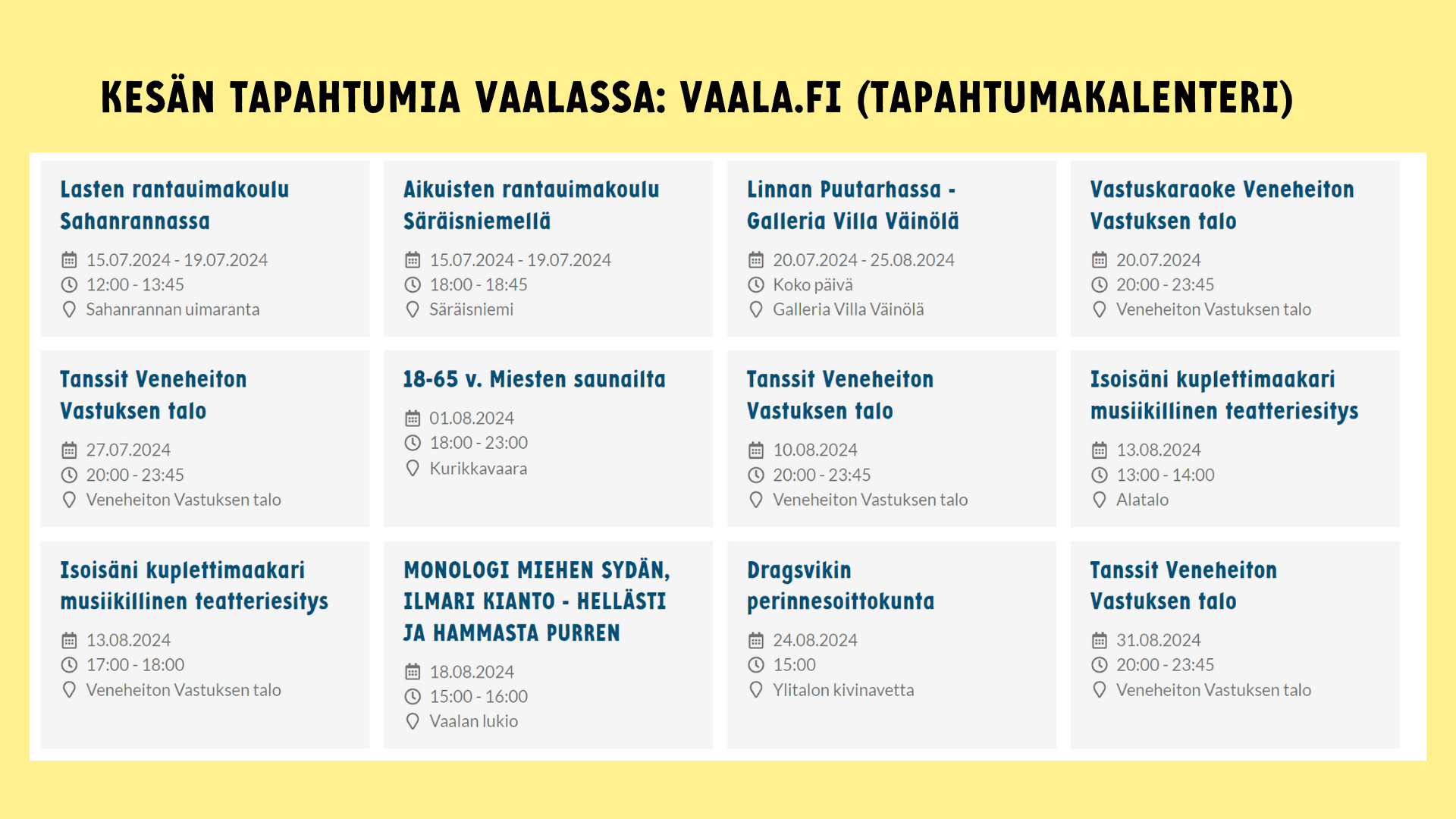 KESÄN TAPAHTUMIA VAALASSA: VAALA.FI (TAPAHTUMAKALENTERI)

Lasten rantauimakoulu Sahanrannassa

15.07.2024 - 19.07.2024
12:00 - 13:45
Sahanrannan uimaranta

Aikuisten rantauimakoulu Säräisniemellä

15.07.2024 - 19.07.2024
18:00 - 18:45
Säräisniemi

Linnan Puutarhassa - Galleria Villa Väinölä

20.07.2024 - 25.08.2024
Koko päivä
Galleria Villa Väinölä

Vastuskaraoke Veneheiton Vastuksen talo

20.07.2024
20:00 - 23:45
Veneheiton Vastuksen talo

Tanssit Veneheiton Vastuksen talo

27.07.2024
20:00 - 23:45
Veneheiton Vastuksen talo

18-65 v. Miesten saunailta

01.08.2024
18:00 - 23:00
Kurikkavaara

Tanssit Veneheiton Vastuksen talo

10.08.2024
20:00 - 23:45
Veneheiton Vastuksen talo

Isoisäni kuplettimaakari musiikillinen teatteriesitys

13.08.2024
13:00 - 14:00
Alatalo

Isoisäni kuplettimaakari musiikillinen teatteriesitys

13.08.2024
17:00 - 18:00
Veneheiton Vastuksen talo

MONOLOGI MIEHEN SYDÄN, ILMARI KIANTO - HELLÄSTI JA HAMMASTA PURREN

18.08.2024
15:00 - 16:00
Vaalan lukio

Dragsvikin perinnesoittokunta

24.08.2024
15:00
Ylitalon kivinavetta

Tanssit Veneheiton Vastuksen talo

31.08.2024
20:00 - 23:45
Veneheiton Vastuksen talo